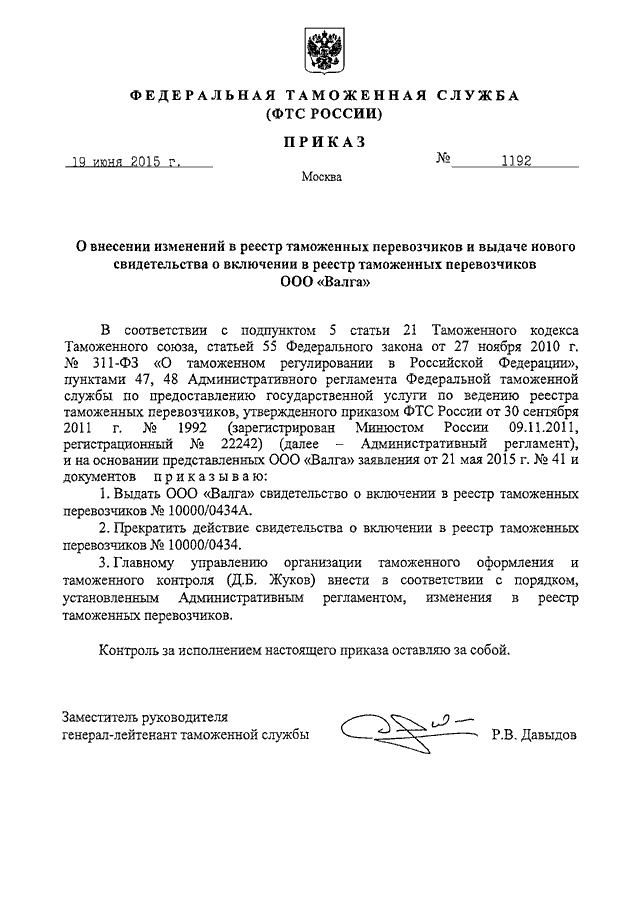 ФЕДЕРАЛЬНАЯ ТАМОЖЕННАЯ СЛУЖБА
(ФТС РОССИИ)

ПРИКАЗ

19 июня 2015 г. № 1192

Москва

О внесении изменений в реестр таможенных перевозчиков и выдаче нового свидетельства о включении в реестр таможенных перевозчиков ООО «Валга»

В соответствии с подпунктом 5 статьи 21 Таможенного кодекса Таможенного союза, статьей 55 Федерального закона от 27 ноября 2010 г. № 311-ФЗ «О таможенном регулировании в Российской Федерации», пунктами 47, 48 Административного регламента Федеральной таможенной службы по предоставлению государственной услуги по ведению реестра таможенных перевозчиков, утвержденного приказом ФТС России от 30 сентября 2011 г. № 1992 (зарегистрирован Минюстом России 09.11.2011, регистрационный № 22242) (далее – Административный регламент), и на основании представленных ООО «Валга» заявления от 21 мая 2015 г. № 41 и документов приказываю:

1. Выдать ООО «Валга» свидетельство о включении в реестр таможенных перевозчиков № 10000/0434А.

2. Прекратить действие свидетельства о включении в реестр таможенных перевозчиков № 10000/0434.

3. Главному управлению организации таможенного оформления и таможенного контроля (Д.Б. Жуков) внести в соответствии с порядком, установленным Административным регламентом, изменения в реестр таможенных перевозчиков.

Контроль за исполнением настоящего приказа оставляю за собой.

Заместитель руководителя
генерал-лейтенант таможенной службы Р.В. Давыдов